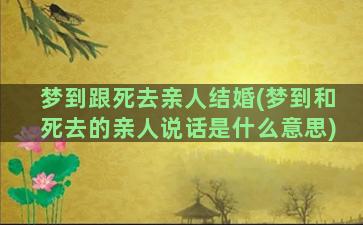 梦到跟死去亲人结婚(梦到和死去的亲人说话是什么意思)